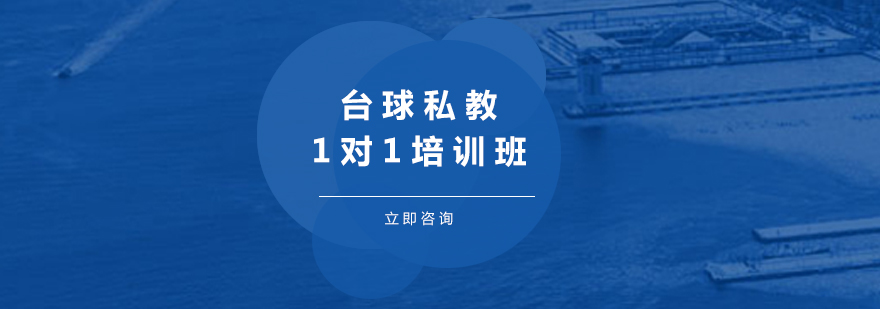 台球私教
1对1培训班

立即咨询